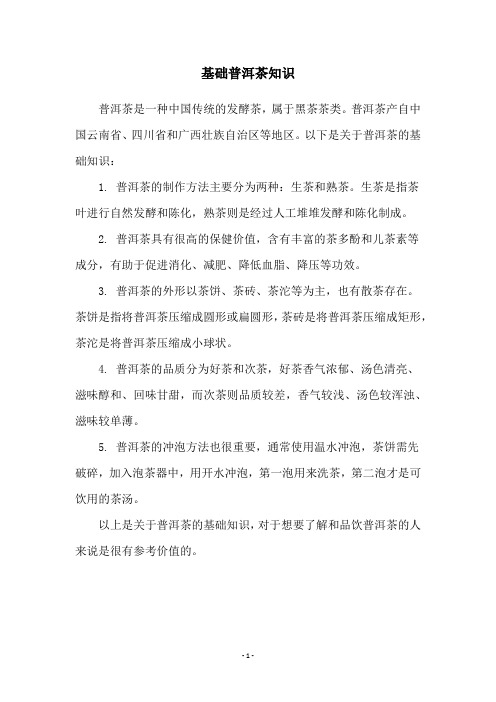 基础普洱茶知识

普洱茶是一种中国传统的发酵茶，属于黑茶茶类。普洱茶产自中国云南省、四川省和广西壮族自治区等地区。以下是关于普洱茶的基础知识：

1. 普洱茶的制作方法主要分为两种：生茶和熟茶。生茶是指茶叶进行自然发酵和陈化，熟茶则是经过人工堆堆发酵和陈化制成。

2. 普洱茶具有很高的保健价值，含有丰富的茶多酚和儿茶素等成分，有助于促进消化、减肥、降低血脂、降压等功效。

3. 普洱茶的外形以茶饼、茶砖、茶沱等为主，也有散茶存在。茶饼是指将普洱茶压缩成圆形或扁圆形，茶砖是将普洱茶压缩成矩形，茶沱是将普洱茶压缩成小球状。

4. 普洱茶的品质分为好茶和次茶，好茶香气浓郁、汤色清亮、滋味醇和、回味甘甜，而次茶则品质较差，香气较浅、汤色较浑浊、滋味较单薄。

5. 普洱茶的冲泡方法也很重要，通常使用温水冲泡，茶饼需先破碎，加入泡茶器中，用开水冲泡，第一泡用来洗茶，第二泡才是可饮用的茶汤。

以上是关于普洱茶的基础知识，对于想要了解和品饮普洱茶的人来说是很有参考价值的。

- 1 -